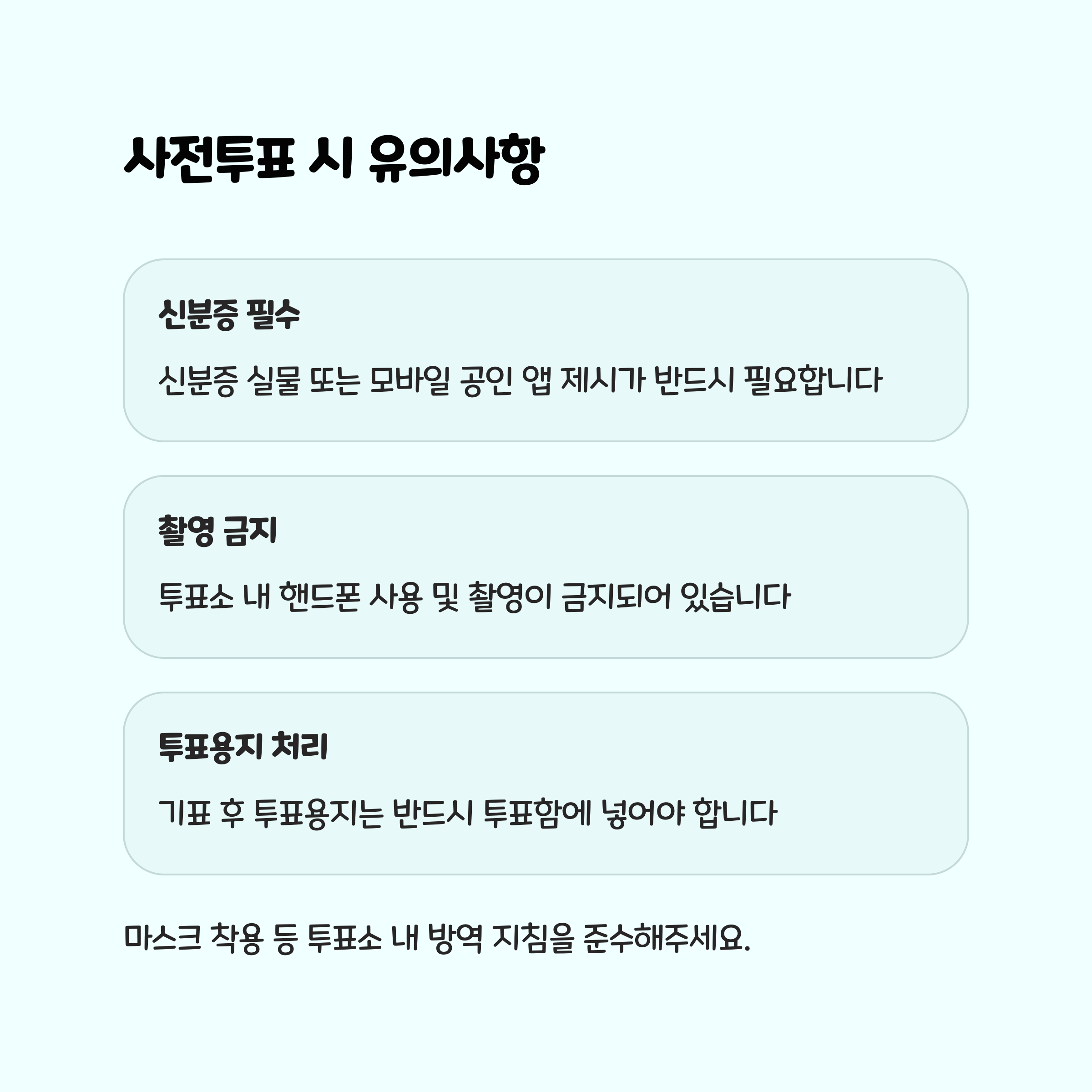 사전투표 시 유의사항

신분증 필수

신분증 실물 또는 모바일 공인 앱 제시가 반드시 필요합니다

촬영 금지

투표소 내 핸드폰 사용 및 촬영이 금지되어 있습니다

투표용지 처리

기표 후 투표용지는 반드시 투표함에 넣어야 합니다

마스크 착용 등 투표소 내 방역 지침을 준수해주세요.